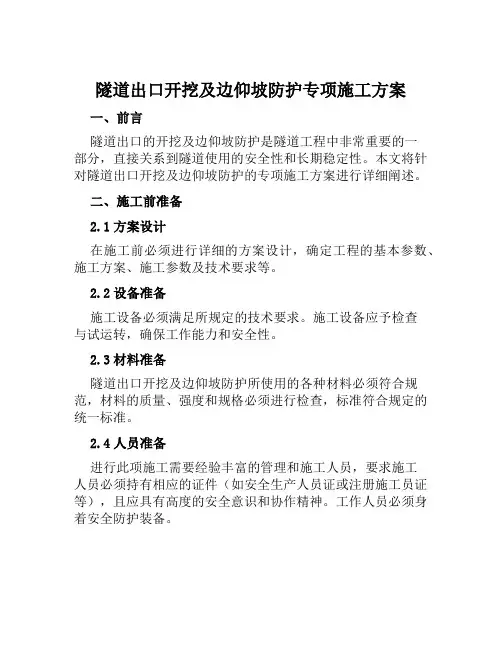 隧道出口开挖及边仰坡防护专项施工方案

一、前言

隧道出口的开挖及边仰坡防护是隧道工程中非常重要的一部分，直接关系到隧道使用的安全性和长期稳定性。本文将针对隧道出口开挖及边仰坡防护的专项施工方案进行详细阐述。

二、施工前准备

2.1 方案设计

在施工前必须进行详细的方案设计，确定工程的基本参数、施工方案、施工参数及技术要求等。

2.2 设备准备

施工设备必须满足所规定的技术要求。施工设备应予检查与试运转，确保工作能力和安全性。

2.3 材料准备

隧道出口开挖及边仰坡防护所使用的各种材料必须符合规范，材料的质量、强度和规格必须进行检查，标准符合规定的统一标准。

2.4 人员准备

进行此项施工需要经验丰富的管理和施工人员，要求施工人员必须持有相应的证件（如安全生产人员证或注册施工员证等），且应具有高度的安全意识和协作精神。工作人员必须身着安全防护装备。